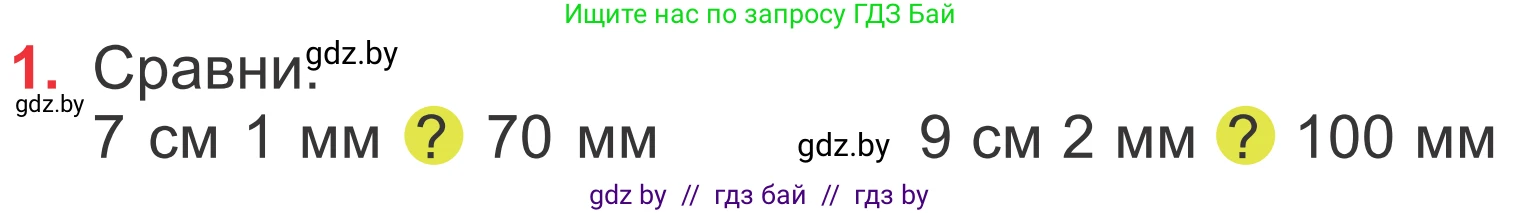 Ищите нас по запросу ГДЗ Бай

1. Сравни. gdz.by

gdz.by

7 см 1 мм ? 70 мм gdz.by 9 см 2 мм ? 100 мм

gdz by // гдз бай // гдз by